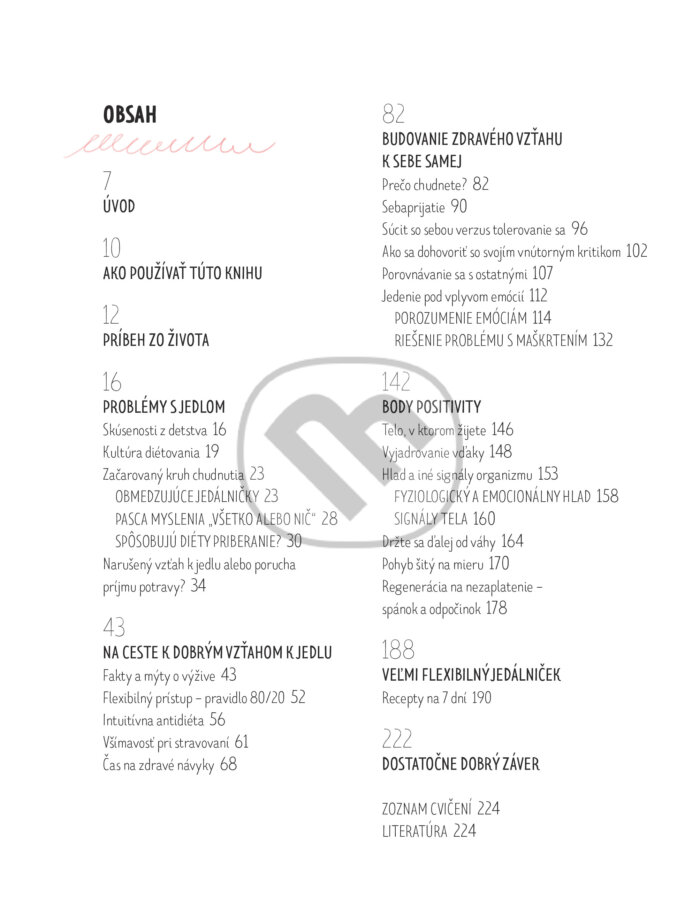 OBSAH

7
ÚVOD

10
AKO POUŽÍVAŤ TÚTO KNIHU

12
PRÍBEH ZO ŽIVOTA

16
PROBLÉMY S JEDLOM
Skúsenosti z detstva 16
Kultúra diétovania 19
Začarovaný kruh chudnutia 23
OBMEDZUJÚCE JEDÁLNIČKY 23
PASCA MYSLENIA „VŠETKO ALEBO NIČ" 28
SPÔSOBUJÚ DIÉTY PRIBERANIE? 30
Narušený vzťah k jedlu alebo porucha príjmu potravy? 34

43
NA CESTE K DOBRÝM VZŤAHOM K JEDLU
Fakty a mýty o výžive 43
Flexibilný prístup – pravidlo 80/20 52
Intuitívna antidiéta 56
Všímavosť pri stravovaní 61
Čas na zdravé návyky 68

82
BUDOVANIE ZDRAVÉHO VZŤAHU K SEBE SAMEJ
Prečo chudnete? 82
Sebaprijatie 90
Súcit so sebou verzus tolerovanie sa 96
Ako sa dohovoriť so svojím vnútorným kritikom 102
Porovnávanie sa s ostatnými 107
Jedenie pod vplyvom emócií 112
POROZUMENIE EMÓCIÁM 114
RIEŠENIE PROBLÉMU S MAŠKRTENÍM 132

142
BODY POSITIVITY
Telo, v ktorom žijete 146
Vyjadrovanie vďaky 148
Hlad a iné signály organizmu 153
FYZIOLOGICKÝ A EMOCIONÁLNY HLAD 158
SIGNÁLY TELA 160
Držte sa ďalej od váhy 164
Pohyb šitý na mieru 170
Regenerácia na nezaplatenie – spánok a odpočinok 178

188
VEĽMI FLEXIBILNÝ JEDÁLNIČEK
Recepty na 7 dní 190

222
DOSTATOČNE DOBRÝ ZÁVER

ZOZNAM CVIČENÍ 224
LITERATÚRA 224